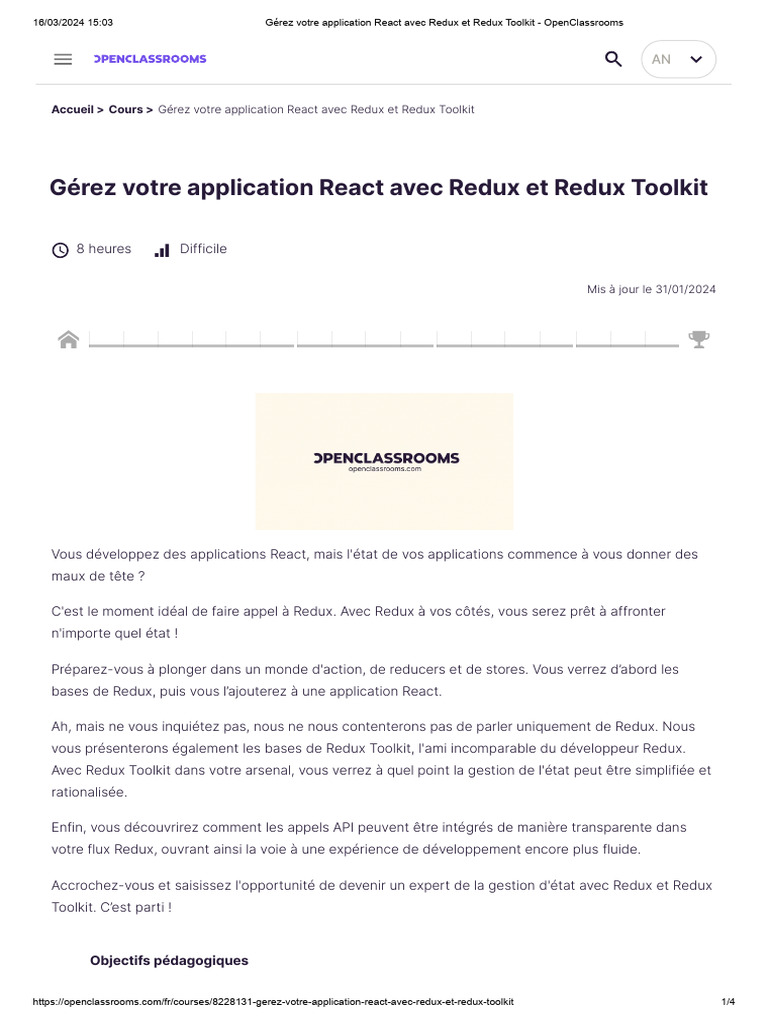 16/03/2024 15:03 Gérez votre application React avec Redux et Redux Toolkit - OpenClassrooms

OPENCLASSROOMS

AN

Accueil > Cours > Gérez votre application React avec Redux et Redux Toolkit

Gérez votre application React avec Redux et Redux Toolkit

8 heures Difficile

Mis à jour le 31/01/2024

OPENCLASSROOMS
openclassrooms.com

Vous développez des applications React, mais l'état de vos applications commence à vous donner des maux de tête ?

C'est le moment idéal de faire appel à Redux. Avec Redux à vos côtés, vous serez prêt à affronter n'importe quel état !

Préparez-vous à plonger dans un monde d'action, de reducers et de stores. Vous verrez d'abord les bases de Redux, puis vous l'ajouterez à une application React.

Ah, mais ne vous inquiétez pas, nous ne nous contenterons pas de parler uniquement de Redux. Nous vous présenterons également les bases de Redux Toolkit, l'ami incomparable du développeur Redux. Avec Redux Toolkit dans votre arsenal, vous verrez à quel point la gestion de l'état peut être simplifiée et rationalisée.

Enfin, vous découvrirez comment les appels API peuvent être intégrés de manière transparente dans votre flux Redux, ouvrant ainsi la voie à une expérience de développement encore plus fluide.

Accrochez-vous et saisissez l'opportunité de devenir un expert de la gestion d'état avec Redux et Redux Toolkit. C'est parti !

Objectifs pédagogiques

https://openclassrooms.com/fr/courses/8228131-gerez-votre-application-react-avec-redux-et-redux-toolkit 1/4